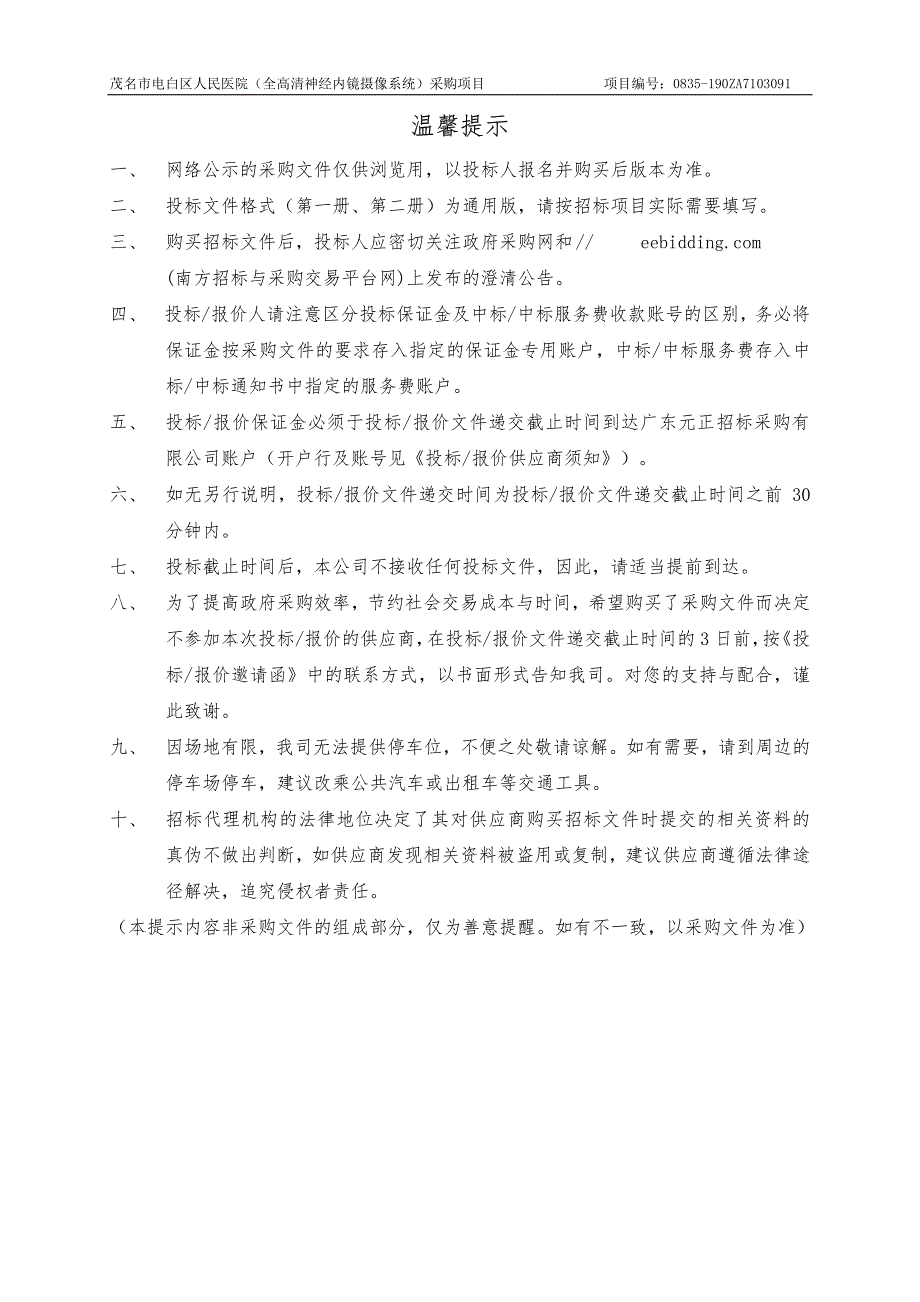 茂名市电白区人民医院（全高清神经内镜摄像系统）采购项目　　项目编号：0835-190ZA7103091

温馨提示

一、　网络公示的采购文件仅供浏览用，以投标人报名并购买后版本为准。

二、　投标文件格式（第一册、第二册）为通用版，请按招标项目实际需要填写。

三、　购买招标文件后，投标人应密切关注政府采购网和//　　eebidding.com (南方招标与采购交易平台网)上发布的澄清公告。

四、　投标/报价人请注意区分投标保证金及中标/中标服务费收款账号的区别，务必将保证金按采购文件的要求存入指定的保证金专用账户，中标/中标服务费存入中标/中标通知书中指定的服务费账户。

五、　投标/报价保证金必须于投标/报价文件递交截止时间到达广东元正招标采购有限公司账户（开户行及账号见《投标/报价供应商须知》）。

六、　如无另行说明，投标/报价文件递交时间为投标/报价文件递交截止时间之前 30 分钟内。

七、　投标截止时间后，本公司不接收任何投标文件，因此，请适当提前到达。

八、　为了提高政府采购效率，节约社会交易成本与时间，希望购买了采购文件而决定不参加本次投标/报价的供应商，在投标/报价文件递交截止时间的 3 日前，按《投标/报价邀请函》中的联系方式，以书面形式告知我司。对您的支持与配合，谨此致谢。

九、　因场地有限，我司无法提供停车位，不便之处敬请谅解。如有需要，请到周边的停车场停车，建议改乘公共汽车或出租车等交通工具。

十、　招标代理机构的法律地位决定了其对供应商购买招标文件时提交的相关资料的真伪不做出判断，如供应商发现相关资料被盗用或复制，建议供应商遵循法律途径解决，追究侵权者责任。

（本提示内容非采购文件的组成部分，仅为善意提醒。如有不一致，以采购文件为准）